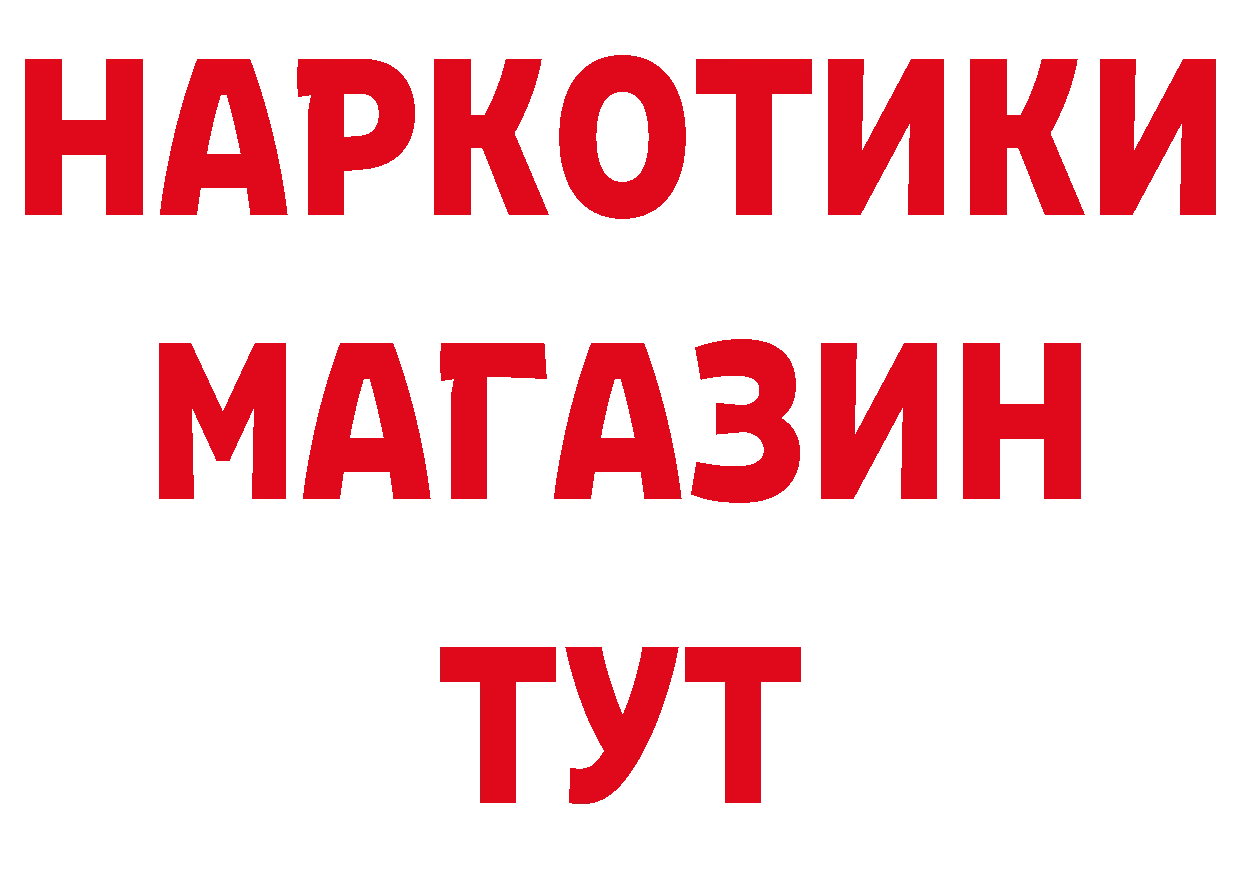 НАРКОТИКИ МАГАЗИН ТУТ